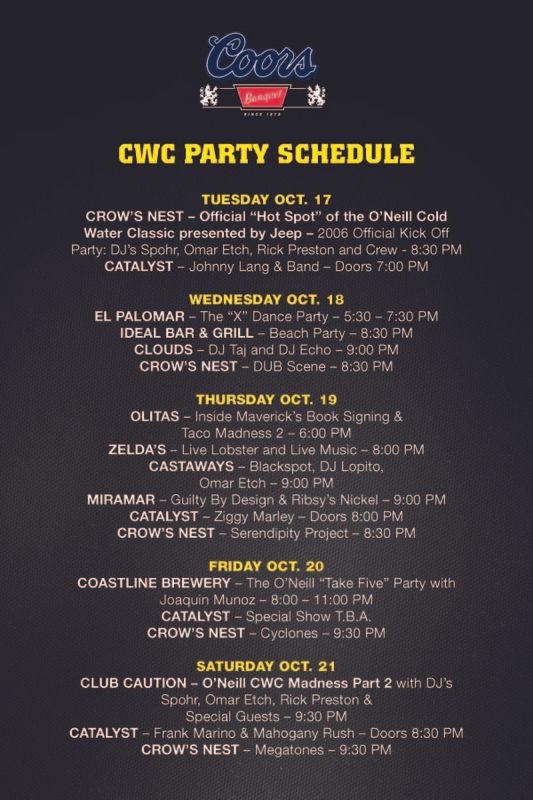 Coors
Banquet
SINCE 1873

CWC PARTY SCHEDULE

TUESDAY OCT. 17
CROW'S NEST – Official "Hot Spot" of the O'Neill Cold Water Classic presented by Jeep – 2006 Official Kick Off Party: DJ's Spohr, Omar Etch, Rick Preston and Crew - 8:30 PM
CATALYST – Johnny Lang & Band – Doors 7:00 PM

WEDNESDAY OCT. 18
EL PALOMAR – The "X" Dance Party – 5:30 – 7:30 PM
IDEAL BAR & GRILL – Beach Party – 8:30 PM
CLOUDS – DJ Taj and DJ Echo – 9:00 PM
CROW'S NEST – DUB Scene – 8:30 PM

THURSDAY OCT. 19
OLITAS – Inside Maverick's Book Signing & Taco Madness 2 – 6:00 PM
ZELDA'S – Live Lobster and Live Music – 8:00 PM
CASTAWAYS – Blackspot, DJ Lopito, Omar Etch – 9:00 PM
MIRAMAR – Guilty By Design & Ribsy's Nickel – 9:00 PM
CATALYST – Ziggy Marley – Doors 8:00 PM
CROW'S NEST – Serendipity Project – 8:30 PM

FRIDAY OCT. 20
COASTLINE BREWERY – The O'Neill "Take Five" Party with Joaquin Munoz – 8:00 – 11:00 PM
CATALYST – Special Show T.B.A.
CROW'S NEST – Cyclones – 9:30 PM

SATURDAY OCT. 21
CLUB CAUTION – O'Neill CWC Madness Part 2 with DJ's Spohr, Omar Etch, Rick Preston & Special Guests – 9:30 PM
CATALYST – Frank Marino & Mahogany Rush – Doors 8:30 PM
CROW'S NEST – Megatones – 9:30 PM